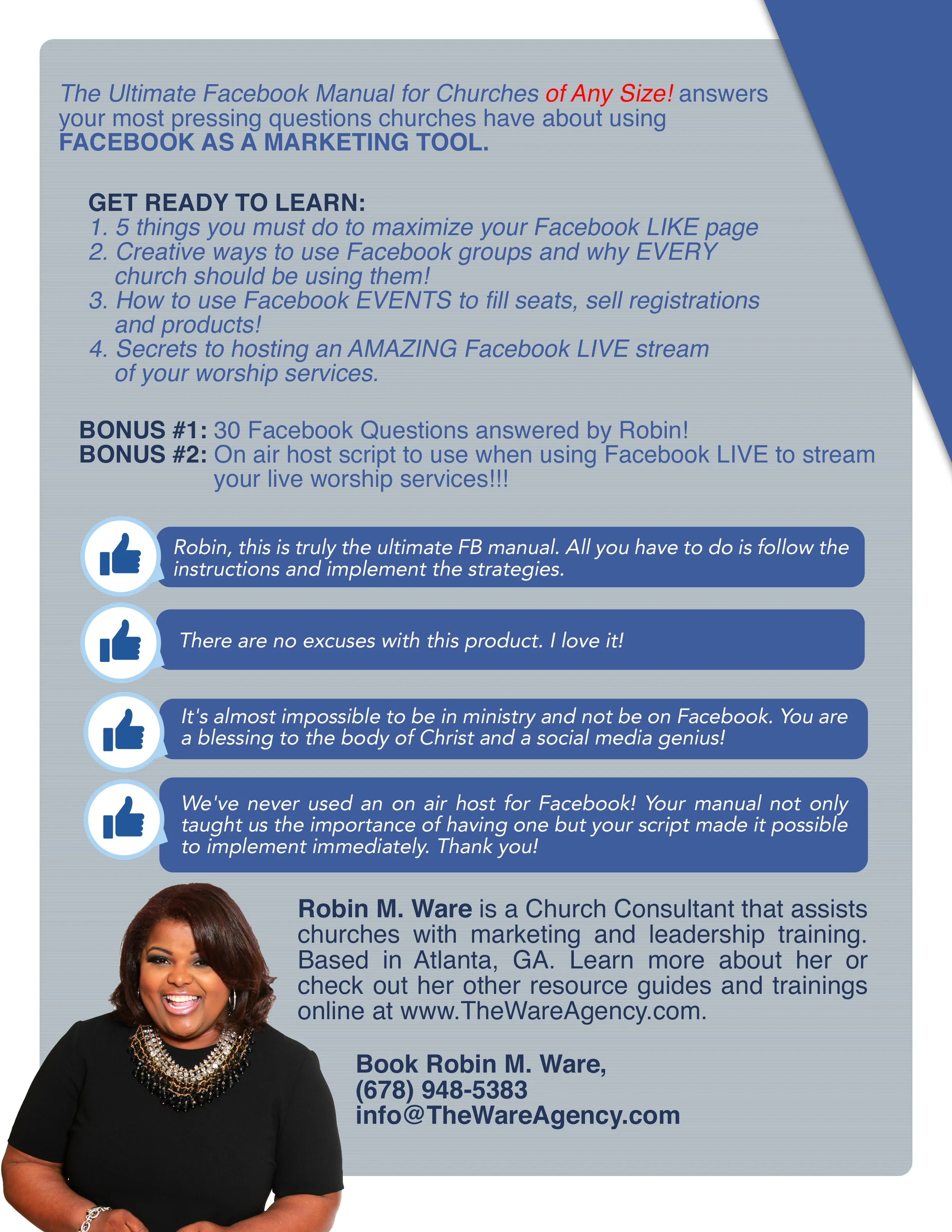 The Ultimate Facebook Manual for Churches of Any Size! answers your most pressing questions churches have about using FACEBOOK AS A MARKETING TOOL.

GET READY TO LEARN:
1. 5 things you must do to maximize your Facebook LIKE page
2. Creative ways to use Facebook groups and why EVERY church should be using them!
3. How to use Facebook EVENTS to fill seats, sell registrations and products!
4. Secrets to hosting an AMAZING Facebook LIVE stream of your worship services.

BONUS #1: 30 Facebook Questions answered by Robin!
BONUS #2: On air host script to use when using Facebook LIVE to stream your live worship services!!!

Robin, this is truly the ultimate FB manual. All you have to do is follow the instructions and implement the strategies.

There are no excuses with this product. I love it!

It's almost impossible to be in ministry and not be on Facebook. You are a blessing to the body of Christ and a social media genius!

We've never used an on air host for Facebook! Your manual not only taught us the importance of having one but your script made it possible to implement immediately. Thank you!

Robin M. Ware is a Church Consultant that assists churches with marketing and leadership training. Based in Atlanta, GA. Learn more about her or check out her other resource guides and trainings online at www.TheWareAgency.com.

Book Robin M. Ware,
(678) 948-5383
info@TheWareAgency.com